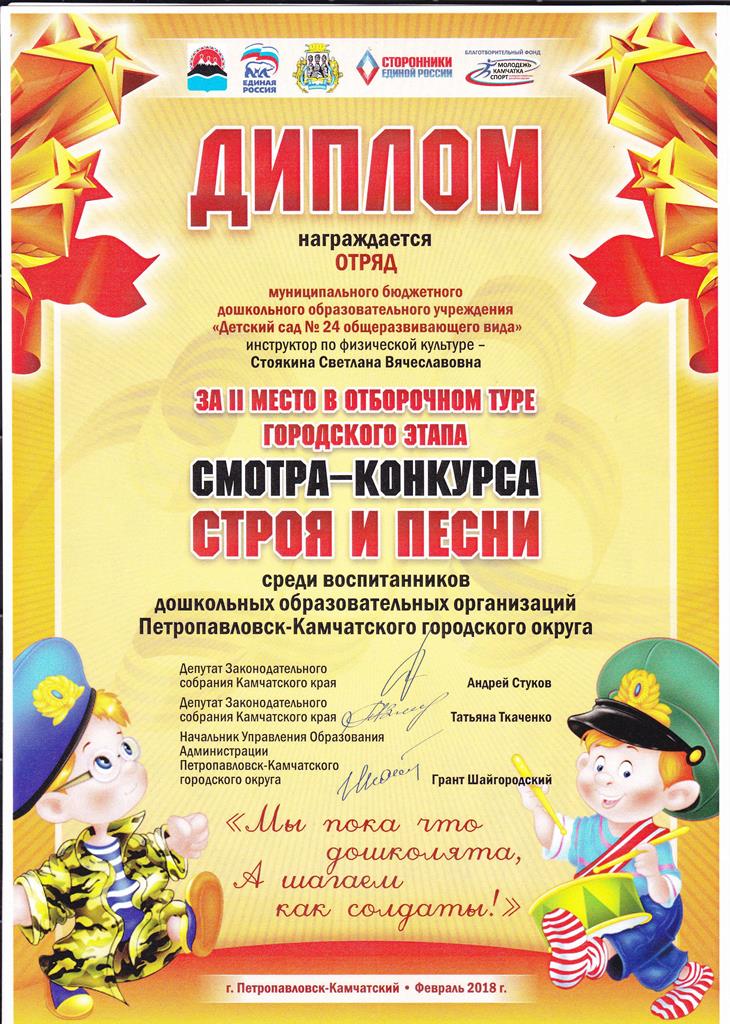 ЕДИНАЯ РОССИЯ

СТОРОННИКИ ЕДИНОЙ РОССИИ

БЛАГОТВОРИТЕЛЬНЫЙ ФОНД
МОЛОДЕЖЬ КАМЧАТКА СПОРТ

ДИПЛОМ

награждается
ОТРЯД

муниципального бюджетного
дошкольного образовательного учреждения
«Детский сад № 24 общеразвивающего вида»
инструктор по физической культуре –
Стоякина Светлана Вячеславовна

ЗА II МЕСТО В ОТБОРОЧНОМ ТУРЕ
ГОРОДСКОГО ЭТАПА

СМОТРА–КОНКУРСА
СТРОЯ И ПЕСНИ

среди воспитанников
дошкольных образовательных организаций
Петропавловск-Камчатского городского округа

Депутат Законодательного
собрания Камчатского края
Андрей Стуков

Депутат Законодательного
собрания Камчатского края
Татьяна Ткаченко

Начальник Управления Образования
Администрации
Петропавловск-Камчатского
городского округа
Грант Шайгородский

«Мы пока что
дошколята,
А шагаем
как солдаты!»

г. Петропавловск-Камчатский • Февраль 2018 г.